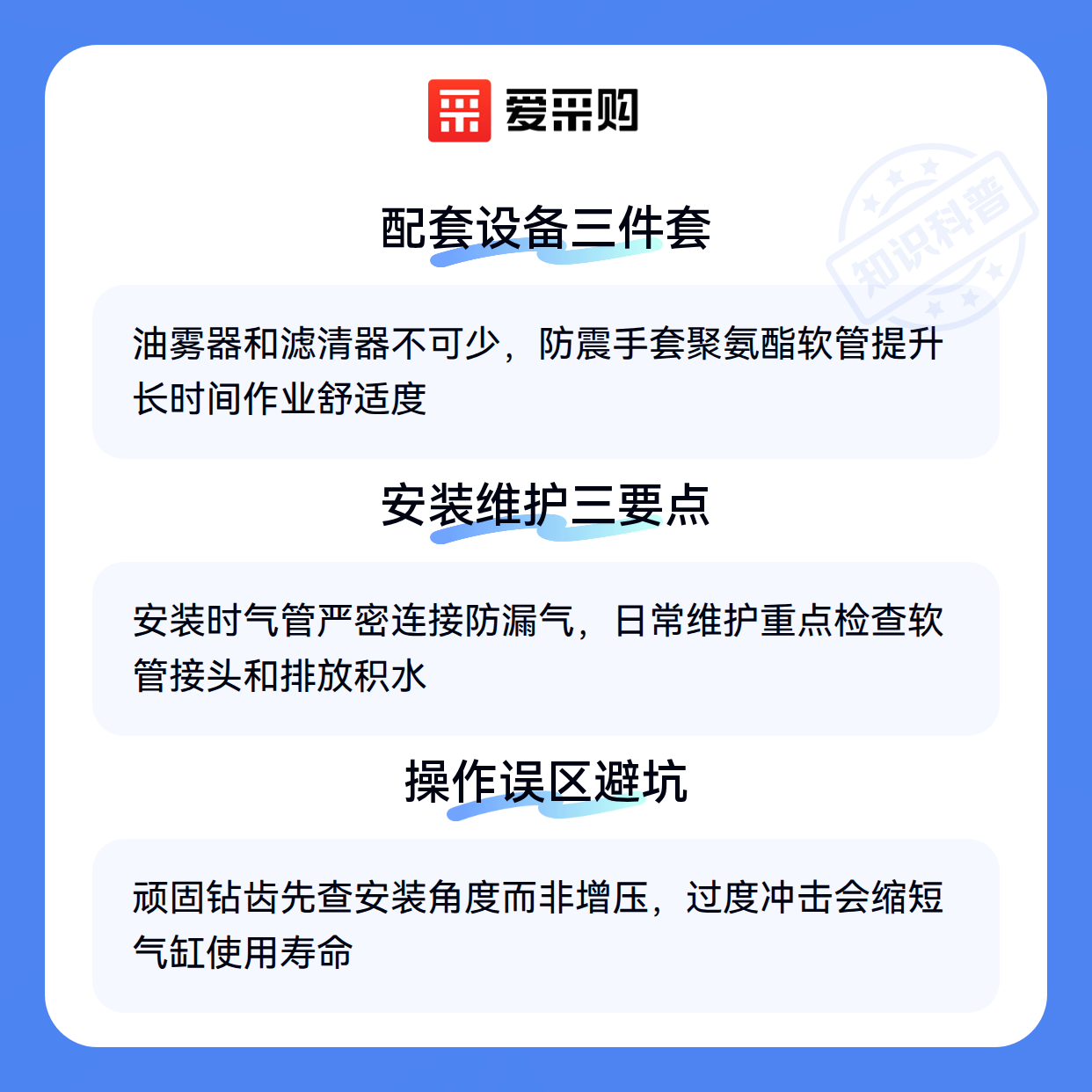 爱采购

配套设备三件套

油雾器和滤清器不可少，防震手套聚氨酯软管提升长时间作业舒适度

安装维护三要点

安装时气管严密连接防漏气，日常维护重点检查软管接头和排放积水

操作误区避坑

顽固钻齿先查安装角度而非增压，过度冲击会缩短气缸使用寿命

知识科普